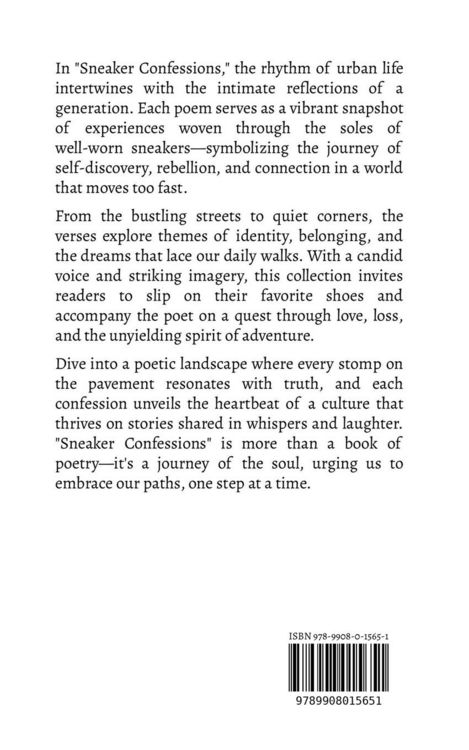 In "Sneaker Confessions," the rhythm of urban life intertwines with the intimate reflections of a generation. Each poem serves as a vibrant snapshot of experiences woven through the soles of well-worn sneakers—symbolizing the journey of self-discovery, rebellion, and connection in a world that moves too fast.

From the bustling streets to quiet corners, the verses explore themes of identity, belonging, and the dreams that lace our daily walks. With a candid voice and striking imagery, this collection invites readers to slip on their favorite shoes and accompany the poet on a quest through love, loss, and the unyielding spirit of adventure.

Dive into a poetic landscape where every stomp on the pavement resonates with truth, and each confession unveils the heartbeat of a culture that thrives on stories shared in whispers and laughter. "Sneaker Confessions" is more than a book of poetry—it's a journey of the soul, urging us to embrace our paths, one step at a time.

ISBN 978-9908-0-1565-1

9789908015651